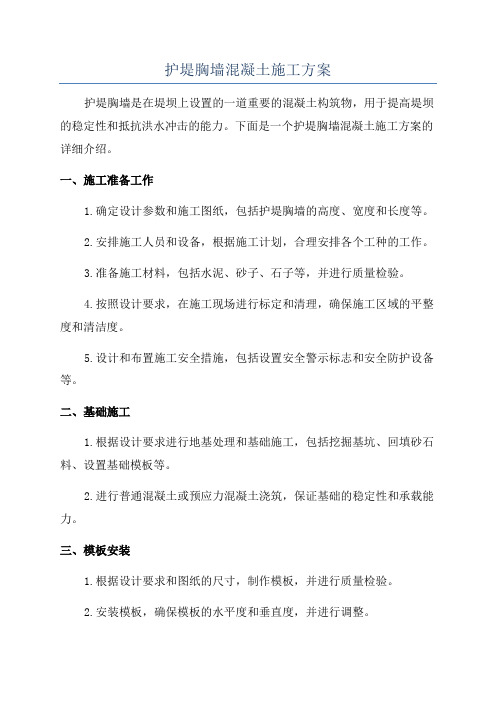 护堤胸墙混凝土施工方案

护堤胸墙是在堤坝上设置的一道重要的混凝土构筑物，用于提高堤坝的稳定性和抵抗洪水冲击的能力。下面是一个护堤胸墙混凝土施工方案的详细介绍。

一、施工准备工作

1.确定设计参数和施工图纸，包括护堤胸墙的高度、宽度和长度等。

2.安排施工人员和设备，根据施工计划，合理安排各个工种的工作。

3.准备施工材料，包括水泥、砂子、石子等，并进行质量检验。

4.按照设计要求，在施工现场进行标定和清理，确保施工区域的平整度和清洁度。

5.设计和布置施工安全措施，包括设置安全警示标志和安全防护设备等。

二、基础施工

1.根据设计要求进行地基处理和基础施工，包括挖掘基坑、回填砂石料、设置基础模板等。

2.进行普通混凝土或预应力混凝土浇筑，保证基础的稳定性和承载能力。

三、模板安装

1.根据设计要求和图纸的尺寸，制作模板，并进行质量检验。

2.安装模板，确保模板的水平度和垂直度，并进行调整。